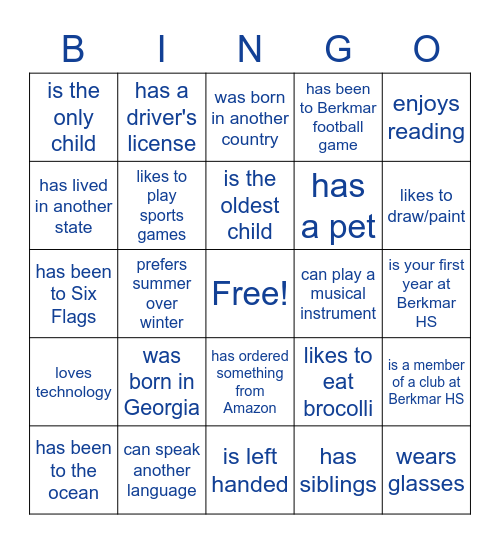 | B | I | N | G | O |
|---|---|---|---|---|
| is the only child | has a driver's license | was born in another country | has been to Berkmar football game | enjoys reading |
| has lived in another state | likes to play sports games | is the oldest child | has a pet | likes to draw/paint |
| has been to Six Flags | prefers summer over winter | Free! | can play a musical instrument | is your first year at Berkmar HS |
| loves technology | was born in Georgia | has ordered something from Amazon | likes to eat brocolli | is a member of a club at Berkmar HS |
| has been to the ocean | can speak another language | is left handed | has siblings | wears glasses |